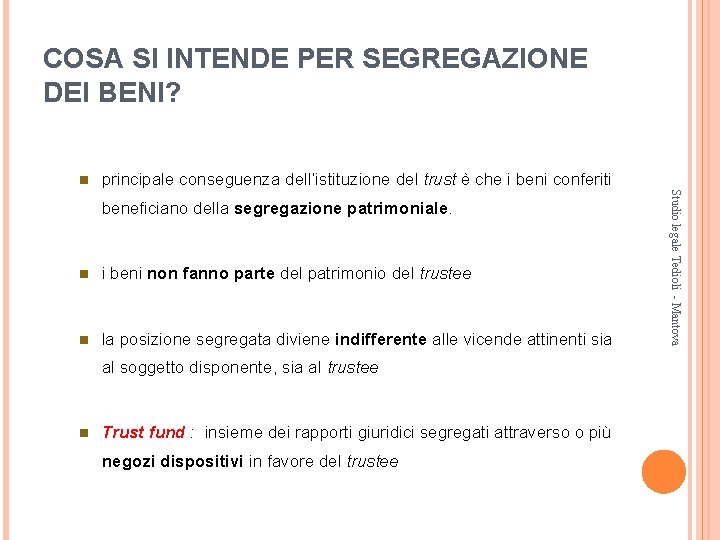 COSA SI INTENDE PER SEGREGAZIONE DEI BENI?

principale conseguenza dell'istituzione del trust è che i beni conferiti beneficiano della segregazione patrimoniale.

i beni non fanno parte del patrimonio del trustee

la posizione segregata diviene indifferente alle vicende attinenti sia al soggetto disponente, sia al trustee

Trust fund : insieme dei rapporti giuridici segregati attraverso o più negozi dispositivi in favore del trustee

Studio legale Tedioli - Mantova